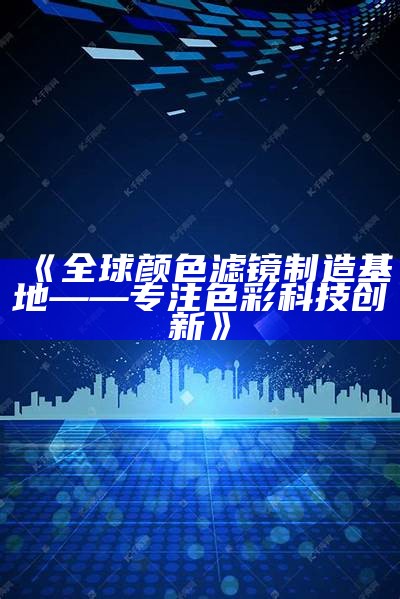 《全球颜色滤镜制造基地——专注色彩科技创新》